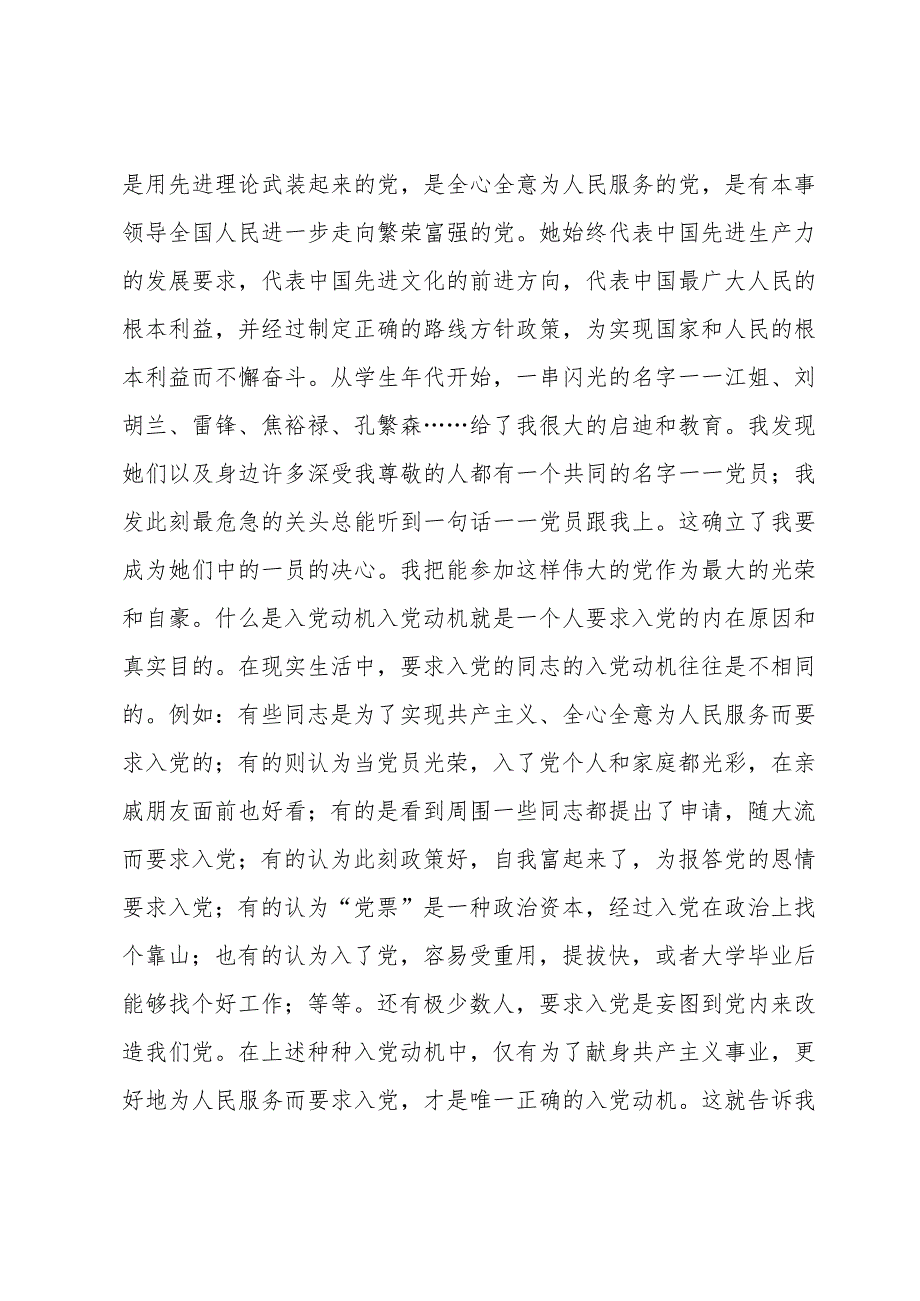 是用先进理论武装起来的党，是全心全意为人民服务的党，是有本事领导全国人民进一步走向繁荣富强的党。她始终代表中国先进生产力的发展要求，代表中国先进文化的前进方向，代表中国最广大人民的根本利益，并经过制定正确的路线方针政策，为实现国家和人民的根本利益而不懈奋斗。从学生年代开始，一串闪光的名字——江姐、刘胡兰、雷锋、焦裕禄、孔繁森……给了我很大的启迪和教育。我发现她们以及身边许多深受我尊敬的人都有一个共同的名字——党员；我发此刻最危急的关头总能听到一句话——党员跟我上。这确立了我要成为她们中的一员的决心。我把能参加这样伟大的党作为最大的光荣和自豪。什么是入党动机入党动机就是一个人要求入党的内在原因和真实目的。在现实生活中，要求入党的同志的入党动机往往是不相同的。例如：有些同志是为了实现共产主义、全心全意为人民服务而要求入党的；有的则认为当党员光荣，入了党个人和家庭都光彩，在亲戚朋友面前也好看；有的是看到周围一些同志都提出了申请，随大流而要求入党；有的认为此刻政策好，自我富起来了，为报答党的恩情要求入党；有的认为“党票”是一种政治资本，经过入党在政治上找个靠山；也有的认为入了党，容易受重用，提拔快，或者大学毕业后能够找个好工作；等等。还有极少数人，要求入党是妄图到党内来改造我们党。在上述种种入党动机中，仅有为了献身共产主义事业，更好地为人民服务而要求入党，才是唯一正确的入党动机。这就告诉我